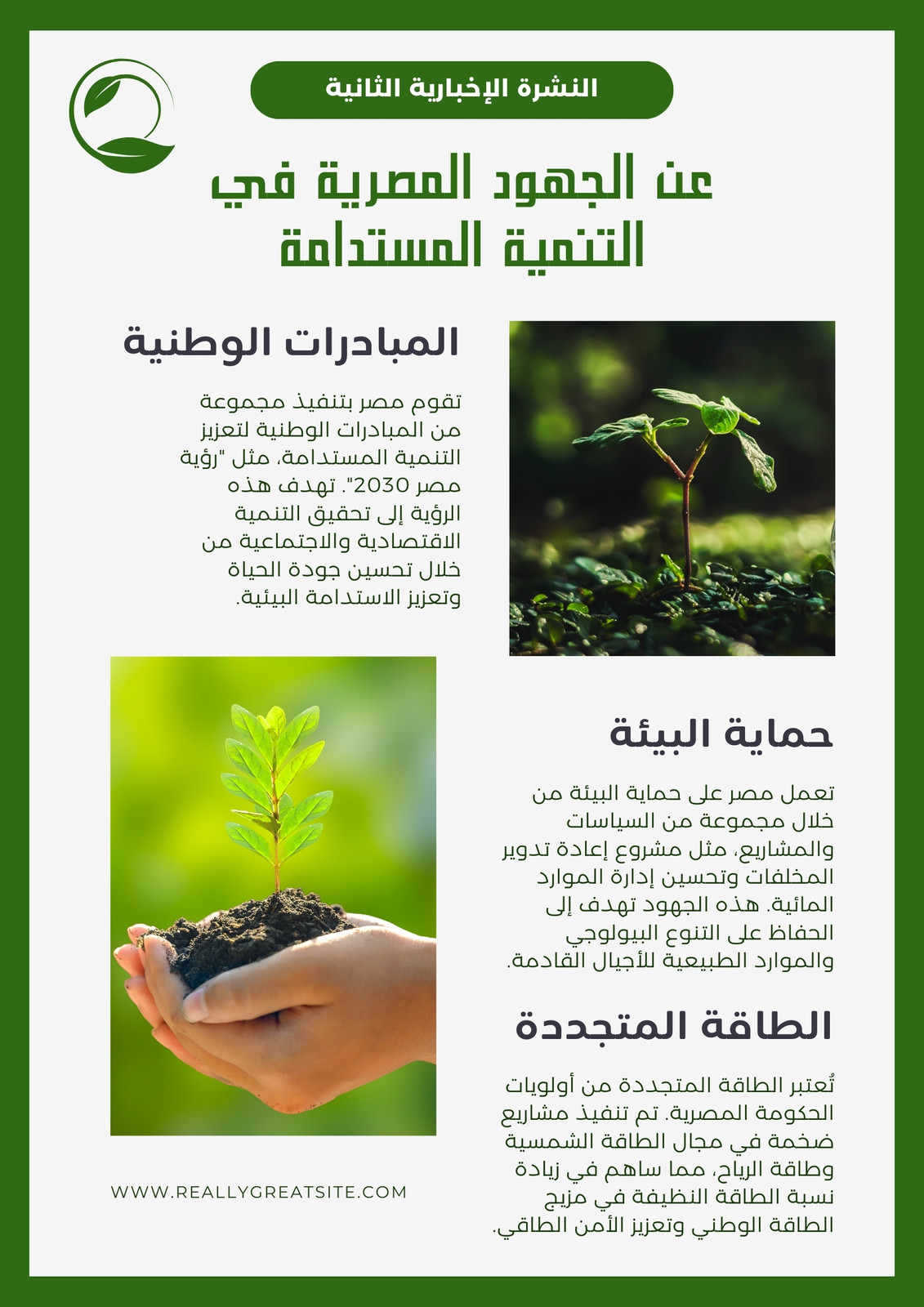 النشرة الإخبارية الثانية

عن الجهود المصرية في التنمية المستدامة

المبادرات الوطنية

تقوم مصر بتنفيذ مجموعة من المبادرات الوطنية لتعزيز التنمية المستدامة، مثل "رؤية مصر 2030". تهدف هذه الرؤية إلى تحقيق التنمية الاقتصادية والاجتماعية من خلال تحسين جودة الحياة وتعزيز الاستدامة البيئية.

حماية البيئة

تعمل مصر على حماية البيئة من خلال مجموعة من السياسات والمشاريع، مثل مشروع إعادة تدوير المخلفات وتحسين إدارة الموارد المائية. هذه الجهود تهدف إلى الحفاظ على التنوع البيولوجي والموارد الطبيعية للأجيال القادمة.

الطاقة المتجددة

تُعتبر الطاقة المتجددة من أولويات الحكومة المصرية. تم تنفيذ مشاريع ضخمة في مجال الطاقة الشمسية وطاقة الرياح، مما ساهم في زيادة نسبة الطاقة النظيفة في مزيج الطاقة الوطني وتعزيز الأمن الطاقي.

WWW.REALLYGREATSITE.COM